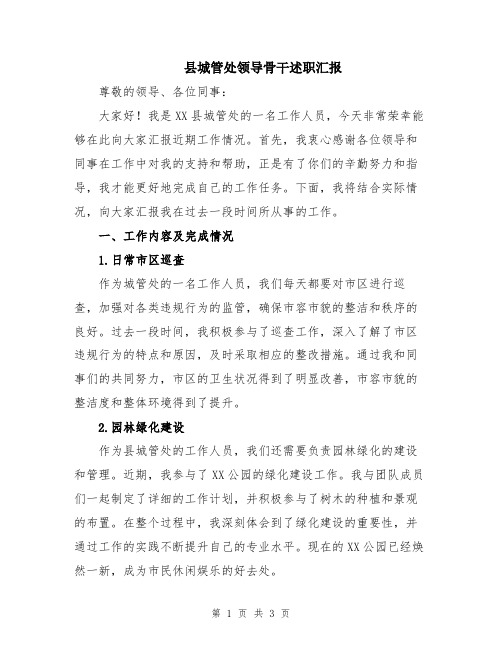 县城管处领导骨干述职汇报

尊敬的领导、各位同事：

大家好！我是XX县城管处的一名工作人员，今天非常荣幸能够在此向大家汇报近期工作情况。首先，我衷心感谢各位领导和同事在工作中对我的支持和帮助，正是有了你们的辛勤努力和指导，我才能更好地完成自己的工作任务。下面，我将结合实际情况，向大家汇报我在过去一段时间所从事的工作。

一、工作内容及完成情况

1.日常市区巡查

作为城管处的一名工作人员，我们每天都要对市区进行巡查，加强对各类违规行为的监管，确保市容市貌的整洁和秩序的良好。过去一段时间，我积极参与了巡查工作，深入了解了市区违规行为的特点和原因，及时采取相应的整改措施。通过我和同事们的共同努力，市区的卫生状况得到了明显改善，市容市貌的整洁度和整体环境得到了提升。

2.园林绿化建设

作为县城管处的工作人员，我们还需要负责园林绿化的建设和管理。近期，我参与了XX公园的绿化建设工作。我与团队成员们一起制定了详细的工作计划，并积极参与了树木的种植和景观的布置。在整个过程中，我深刻体会到了绿化建设的重要性，并通过工作的实践不断提升自己的专业水平。现在的XX公园已经焕然一新，成为市民休闲娱乐的好去处。

第 1 页 共 3 页